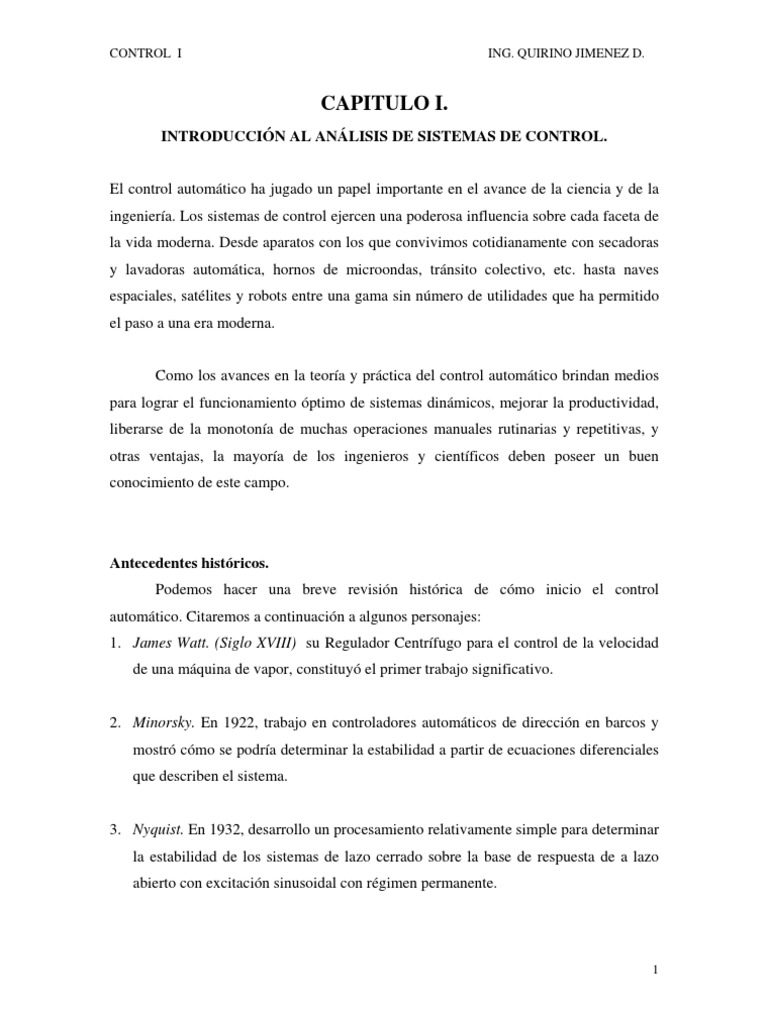 CONTROL I ING. QUIRINO JIMENEZ D.

CAPITULO I.

INTRODUCCIÓN AL ANÁLISIS DE SISTEMAS DE CONTROL.

El control automático ha jugado un papel importante en el avance de la ciencia y de la ingeniería. Los sistemas de control ejercen una poderosa influencia sobre cada faceta de la vida moderna. Desde aparatos con los que convivimos cotidianamente con secadoras y lavadoras automática, hornos de microondas, tránsito colectivo, etc. hasta naves espaciales, satélites y robots entre una gama sin número de utilidades que ha permitido el paso a una era moderna.

Como los avances en la teoría y práctica del control automático brindan medios para lograr el funcionamiento óptimo de sistemas dinámicos, mejorar la productividad, liberarse de la monotonía de muchas operaciones manuales rutinarias y repetitivas, y otras ventajas, la mayoría de los ingenieros y científicos deben poseer un buen conocimiento de este campo.

Antecedentes históricos.

Podemos hacer una breve revisión histórica de cómo inicio el control automático. Citaremos a continuación a algunos personajes:

1. James Watt. (Siglo XVIII) su Regulador Centrífugo para el control de la velocidad de una máquina de vapor, constituyó el primer trabajo significativo.

2. Minorsky. En 1922, trabajo en controladores automáticos de dirección en barcos y mostró cómo se podría determinar la estabilidad a partir de ecuaciones diferenciales que describen el sistema.

3. Nyquist. En 1932, desarrollo un procesamiento relativamente simple para determinar la estabilidad de los sistemas de lazo cerrado sobre la base de respuesta de a lazo abierto con excitación sinusoidal con régimen permanente.

1